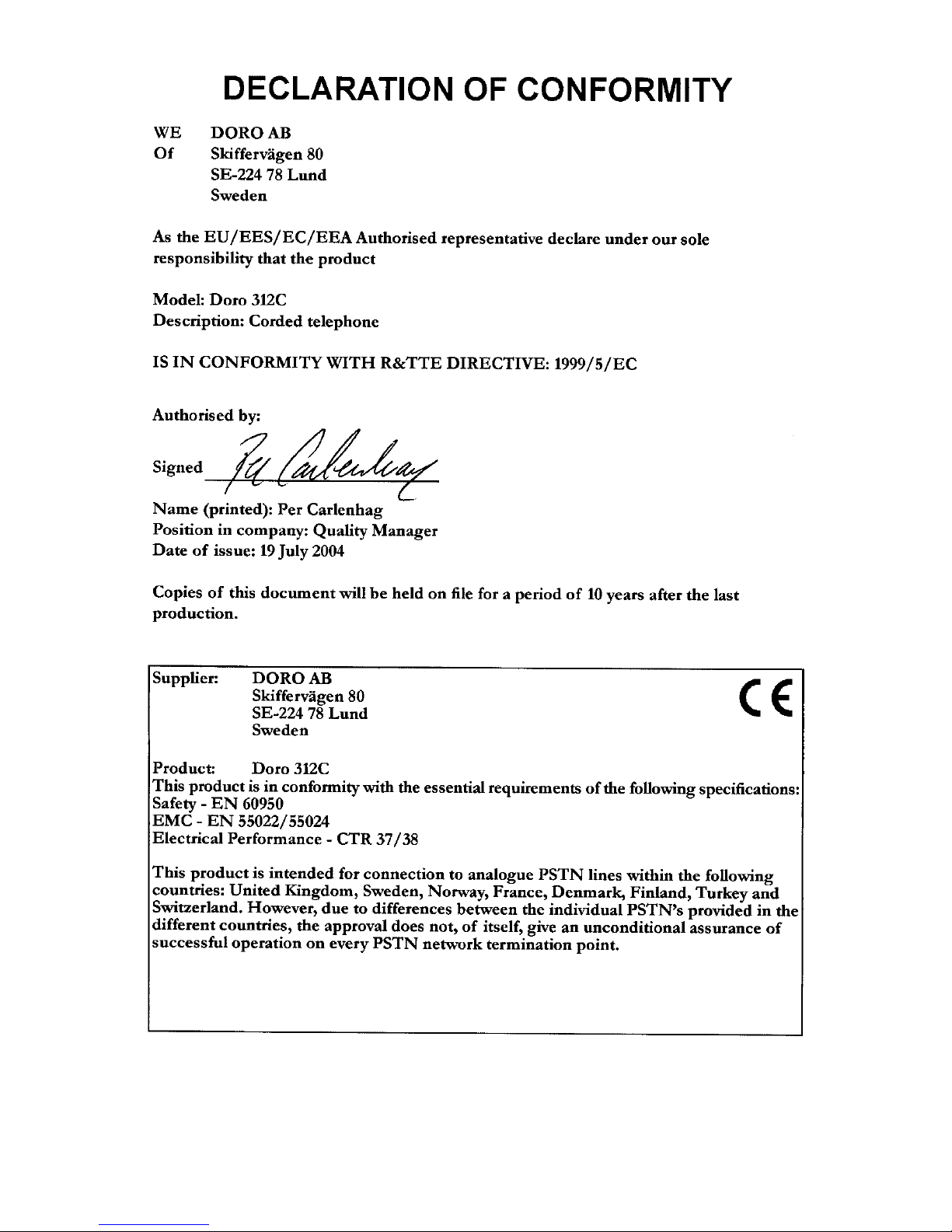 DECLARATION OF CONFORMITY

WE DORO AB
Of Skiffervägen 80
SE-224 78 Lund
Sweden

As the EU/EES/EC/EEA Authorised representative declare under our sole responsibility that the product

Model: Doro 312C
Description: Corded telephone

IS IN CONFORMITY WITH R&TTE DIRECTIVE: 1999/5/EC

Authorised by:

Signed Per Carlenhag

Name (printed): Per Carlenhag
Position in company: Quality Manager
Date of issue: 19 July 2004

Copies of this document will be held on file for a period of 10 years after the last production.

Supplier: DORO AB
Skiffervägen 80
SE-224 78 Lund
Sweden

CE

Product: Doro 312C
This product is in conformity with the essential requirements of the following specifications:
Safety - EN 60950
EMC - EN 55022/55024
Electrical Performance - CTR 37/38

This product is intended for connection to analogue PSTN lines within the following countries: United Kingdom, Sweden, Norway, France, Denmark, Finland, Turkey and Switzerland. However, due to differences between the individual PSTN's provided in the different countries, the approval does not, of itself, give an unconditional assurance of successful operation on every PSTN network termination point.